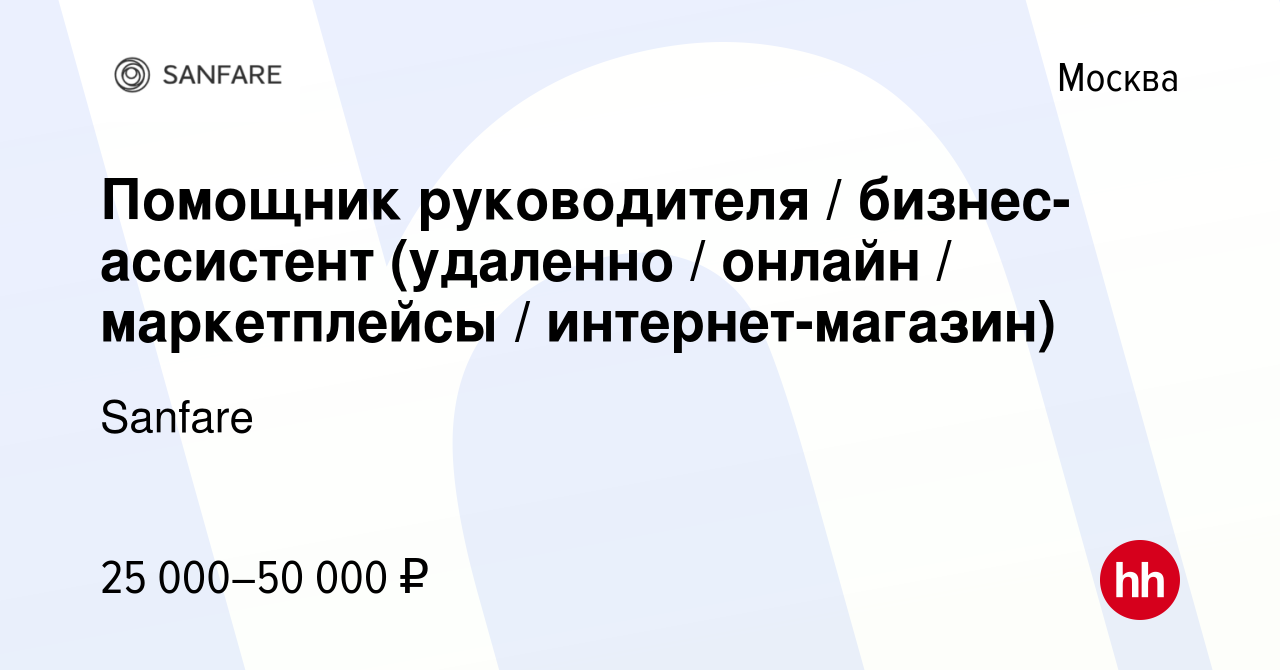 SANFARE

Москва

Помощник руководителя / бизнес-ассистент (удаленно / онлайн / маркетплейсы / интернет-магазин)

Sanfare

25 000–50 000 ₽

hh